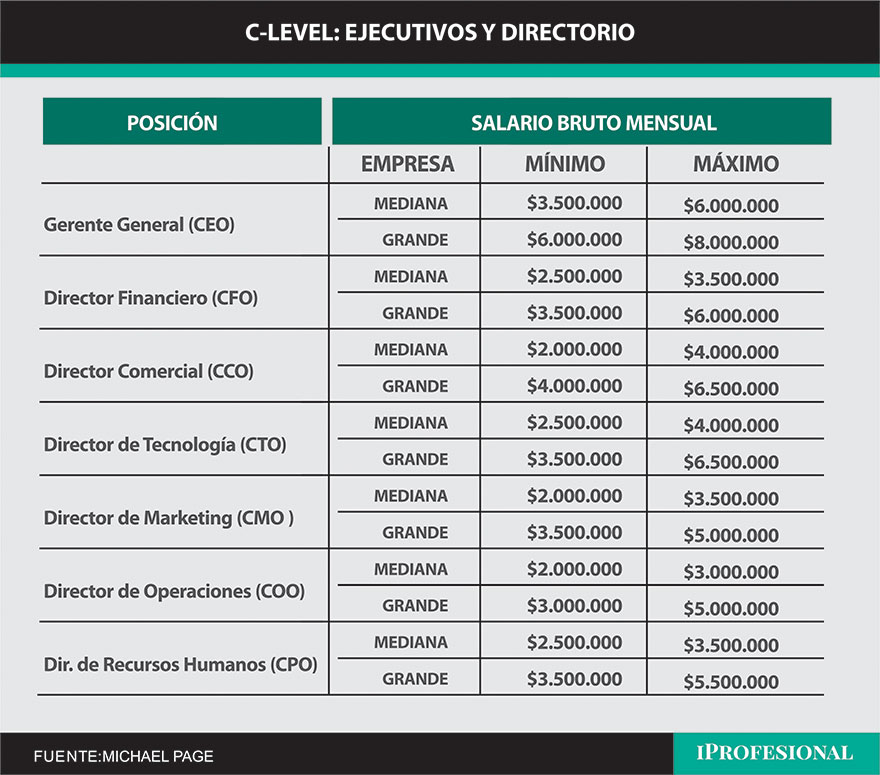 C-LEVEL: EJECUTIVOS Y DIRECTORIO

| POSICIÓN | SALARIO BRUTO MENSUAL | | |
|---|---|---|---|
| | EMPRESA | MÍNIMO | MÁXIMO |
| Gerente General (CEO) | MEDIANA | \$3.500.000 | \$6.000.000 |
| | GRANDE | \$6.000.000 | \$8.000.000 |
| Director Financiero (CFO) | MEDIANA | \$2.500.000 | \$3.500.000 |
| | GRANDE | \$3.500.000 | \$6.000.000 |
| Director Comercial (CCO) | MEDIANA | \$2.000.000 | \$4.000.000 |
| | GRANDE | \$4.000.000 | \$6.500.000 |
| Director de Tecnología (CTO) | MEDIANA | \$2.500.000 | \$4.000.000 |
| | GRANDE | \$3.500.000 | \$6.500.000 |
| Director de Marketing (CMO ) | MEDIANA | \$2.000.000 | \$3.500.000 |
| | GRANDE | \$3.500.000 | \$5.000.000 |
| Director de Operaciones (COO) | MEDIANA | \$2.000.000 | \$3.000.000 |
| | GRANDE | \$3.000.000 | \$5.000.000 |
| Dir. de Recursos Humanos (CPO) | MEDIANA | \$2.500.000 | \$3.500.000 |
| | GRANDE | \$3.500.000 | \$5.500.000 |

FUENTE:MICHAEL PAGE

IPROFESIONAL